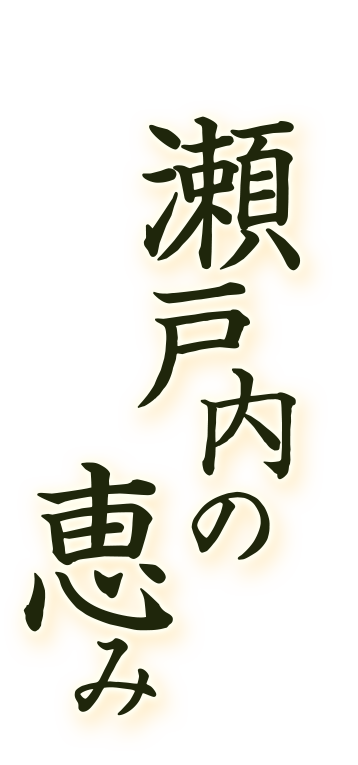 瀬戸内の恵み